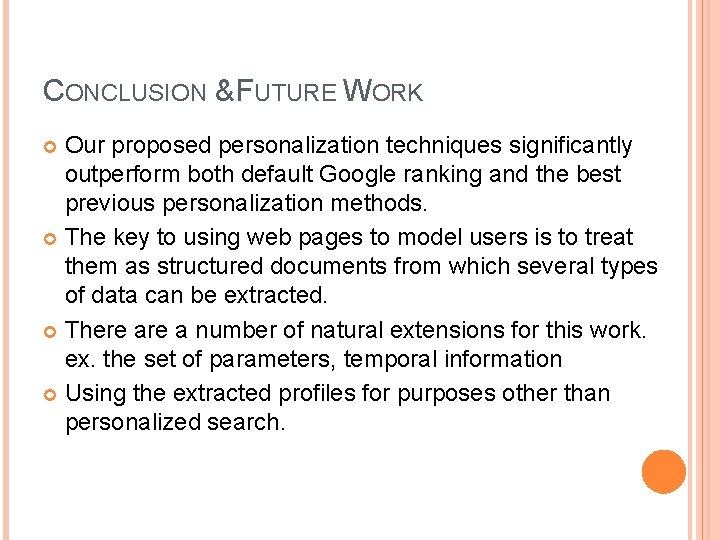 CONCLUSION &FUTURE WORK

• Our proposed personalization techniques significantly outperform both default Google ranking and the best previous personalization methods.
• The key to using web pages to model users is to treat them as structured documents from which several types of data can be extracted.
• There are a number of natural extensions for this work. ex. the set of parameters, temporal information
• Using the extracted profiles for purposes other than personalized search.